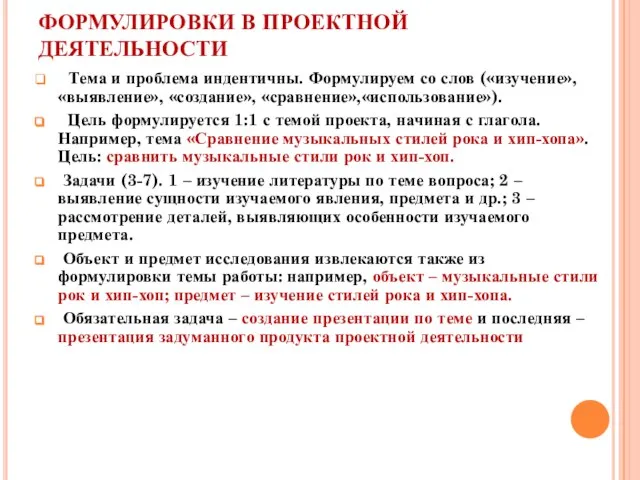 ФОРМУЛИРОВКИ В ПРОЕКТНОЙ ДЕЯТЕЛЬНОСТИ

Тема и проблема индентичны. Формулируем со слов («изучение», «выявление», «создание», «сравнение»,«использование»).

Цель формулируется 1:1 с темой проекта, начиная с глагола. Например, тема «Сравнение музыкальных стилей рока и хип-хопа». Цель: сравнить музыкальные стили рок и хип-хоп.

Задачи (3-7). 1 – изучение литературы по теме вопроса; 2 – выявление сущности изучаемого явления, предмета и др.; 3 – рассмотрение деталей, выявляющих особенности изучаемого предмета.

Объект и предмет исследования извлекаются также из формулировки темы работы: например, объект – музыкальные стили рок и хип-хоп; предмет – изучение стилей рока и хип-хопа.

Обязательная задача – создание презентации по теме и последняя – презентация задуманного продукта проектной деятельности